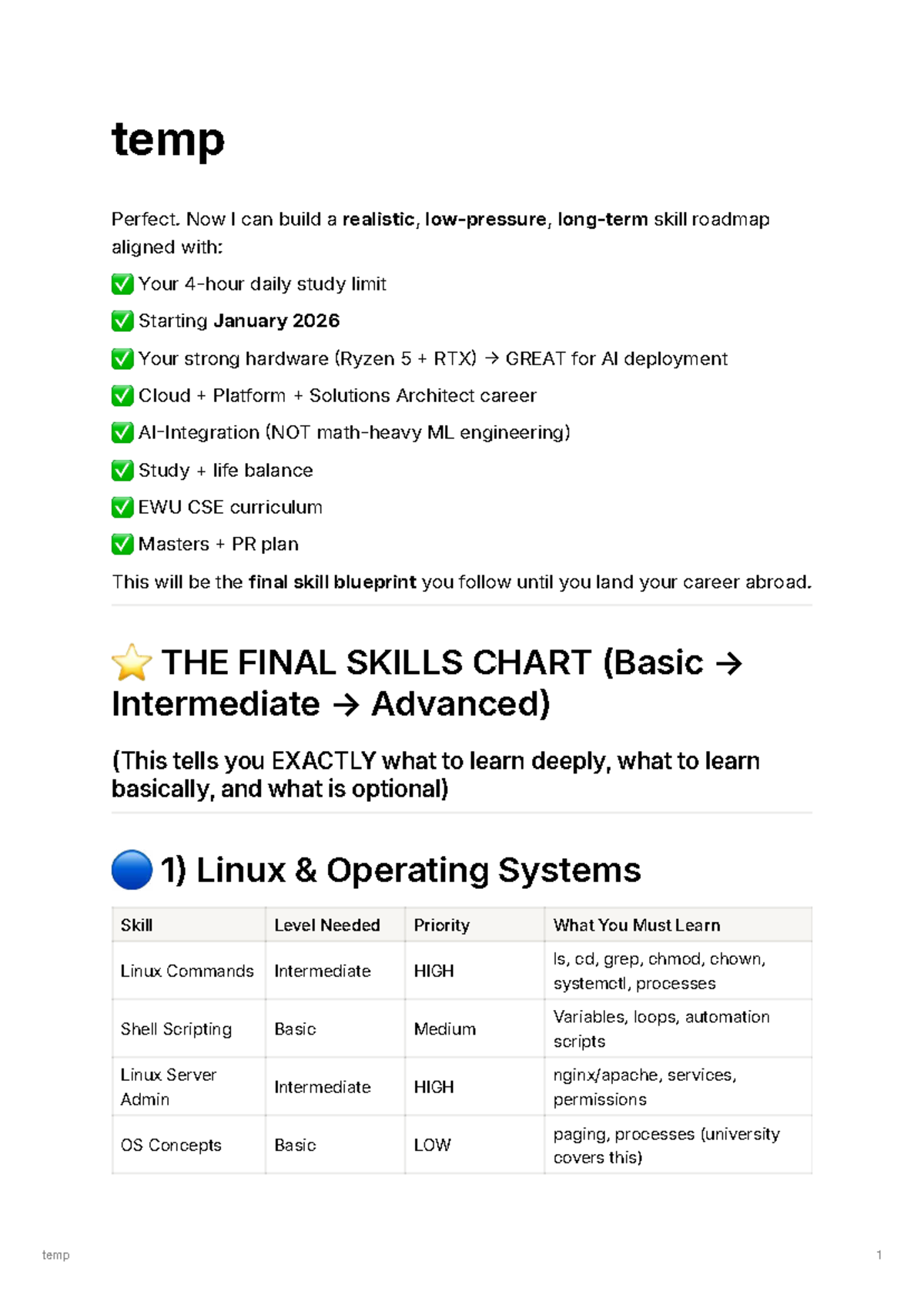 temp

Perfect. Now I can build a realistic, low-pressure, long-term skill roadmap aligned with:

✅ Your 4-hour daily study limit

✅ Starting January 2026

✅ Your strong hardware (Ryzen 5 + RTX) → GREAT for AI deployment

✅ Cloud + Platform + Solutions Architect career

✅ AI-Integration (NOT math-heavy ML engineering)

✅ Study + life balance

✅ EWU CSE curriculum

✅ Masters + PR plan

This will be the final skill blueprint you follow until you land your career abroad.

⭐ THE FINAL SKILLS CHART (Basic → Intermediate → Advanced)

(This tells you EXACTLY what to learn deeply, what to learn basically, and what is optional)

🔵 1) Linux & Operating Systems

| Skill | Level Needed | Priority | What You Must Learn |
|---|---|---|---|
| Linux Commands | Intermediate | HIGH | ls, cd, grep, chmod, chown, systemctl, processes |
| Shell Scripting | Basic | Medium | Variables, loops, automation scripts |
| Linux Server Admin | Intermediate | HIGH | nginx/apache, services, permissions |
| OS Concepts | Basic | LOW | paging, processes (university covers this) |

temp

1